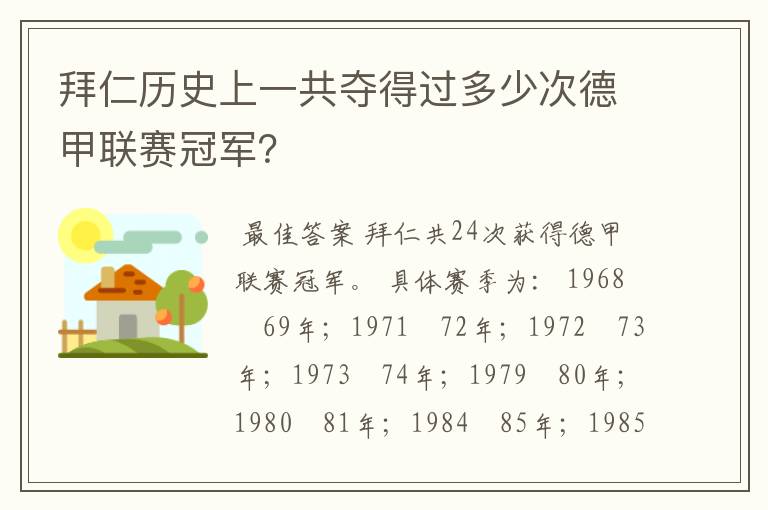 拜仁历史上一共夺得过多少次德甲联赛冠军?

最佳答案 拜仁共24次获得德甲联赛冠军。 具体赛季为: 1968 69年; 1971 72年; 1972 73年; 1973 74年; 1979 80年; 1980 81年; 1984 85年; 1985